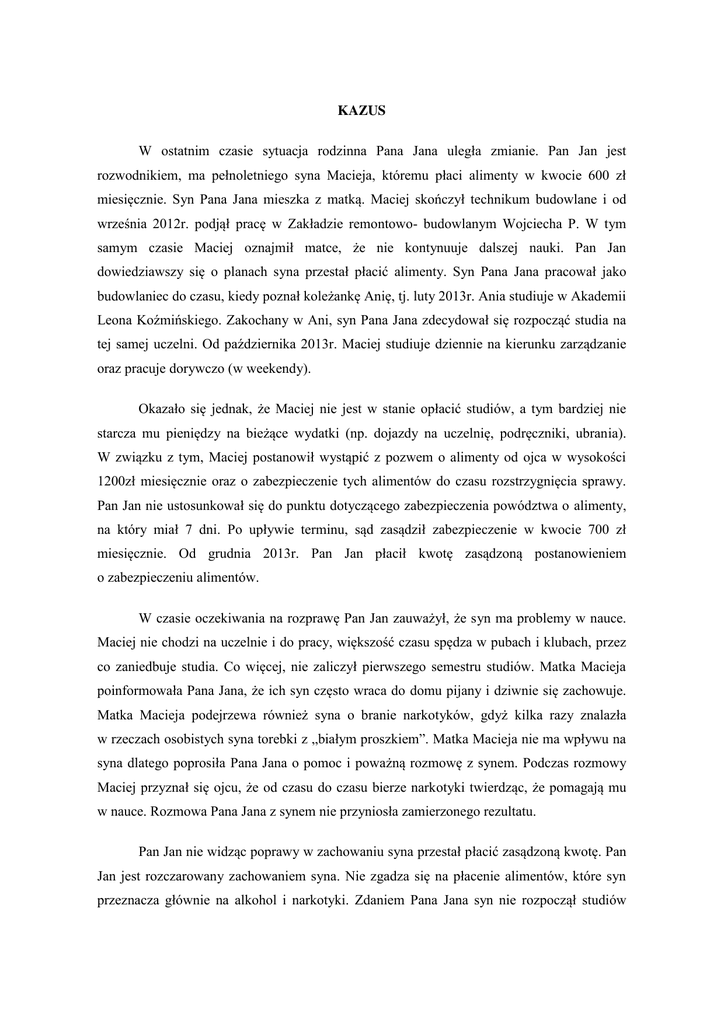 KAZUS

W ostatnim czasie sytuacja rodzinna Pana Jana uległa zmianie. Pan Jan jest rozwodnikiem, ma pełnoletniego syna Macieja, któremu płaci alimenty w kwocie 600 zł miesięcznie. Syn Pana Jana mieszka z matką. Maciej skończył technikum budowlane i od września 2012r. podjął pracę w Zakładzie remontowo- budowlanym Wojciecha P. W tym samym czasie Maciej oznajmił matce, że nie kontynuuje dalszej nauki. Pan Jan dowiedziawszy się o planach syna przestał płacić alimenty. Syn Pana Jana pracował jako budowlaniec do czasu, kiedy poznał koleżankę Anię, tj. luty 2013r. Ania studiuje w Akademii Leona Koźmińskiego. Zakochany w Ani, syn Pana Jana zdecydował się rozpocząć studia na tej samej uczelni. Od października 2013r. Maciej studiuje dziennie na kierunku zarządzanie oraz pracuje dorywczo (w weekendy).

Okazało się jednak, że Maciej nie jest w stanie opłacić studiów, a tym bardziej nie starcza mu pieniędzy na bieżące wydatki (np. dojazdy na uczelnię, podręczniki, ubrania). W związku z tym, Maciej postanowił wystąpić z pozwem o alimenty od ojca w wysokości 1200zł miesięcznie oraz o zabezpieczenie tych alimentów do czasu rozstrzygnięcia sprawy. Pan Jan nie ustosunkował się do punktu dotyczącego zabezpieczenia powództwa o alimenty, na który miał 7 dni. Po upływie terminu, sąd zasądził zabezpieczenie w kwocie 700 zł miesięcznie. Od grudnia 2013r. Pan Jan płacił kwotę zasądzoną postanowieniem o zabezpieczeniu alimentów.

W czasie oczekiwania na rozprawę Pan Jan zauważył, że syn ma problemy w nauce. Maciej nie chodzi na uczelnie i do pracy, większość czasu spędza w pubach i klubach, przez co zaniedbuje studia. Co więcej, nie zaliczył pierwszego semestru studiów. Matka Macieja poinformowała Pana Jana, że ich syn często wraca do domu pijany i dziwnie się zachowuje. Matka Macieja podejrzewa również syna o branie narkotyków, gdyż kilka razy znalazła w rzeczach osobistych syna torebki z „białym proszkiem”. Matka Macieja nie ma wpływu na syna dlatego poprosiła Pana Jana o pomoc i poważną rozmowę z synem. Podczas rozmowy Maciej przyznał się ojcu, że od czasu do czasu bierze narkotyki twierdząc, że pomagają mu w nauce. Rozmowa Pana Jana z synem nie przyniosła zamierzonego rezultatu.

Pan Jan nie widząc poprawy w zachowaniu syna przestał płacić zasądzoną kwotę. Pan Jan jest rozczarowany zachowaniem syna. Nie zgadza się na płacenie alimentów, które syn przeznacza głównie na alkohol i narkotyki. Zdaniem Pana Jana syn nie rozpoczął studiów